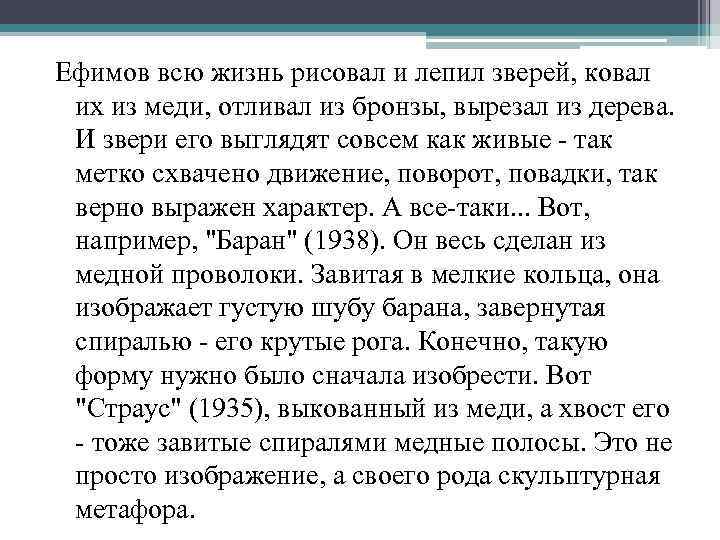 Ефимов всю жизнь рисовал и лепил зверей, ковал их из меди, отливал из бронзы, вырезал из дерева. И звери его выглядят совсем как живые - так метко схвачено движение, поворот, повадки, так верно выражен характер. А все-таки... Вот, например, "Баран" (1938). Он весь сделан из медной проволоки. Завитая в мелкие кольца, она изображает густую шубу барана, завернутая спиралью - его крутые рога. Конечно, такую форму нужно было сначала изобрести. Вот "Страус" (1935), выкованный из меди, а хвост его - тоже завитые спиралями медные полосы. Это не просто изображение, а своего рода скульптурная метафора.